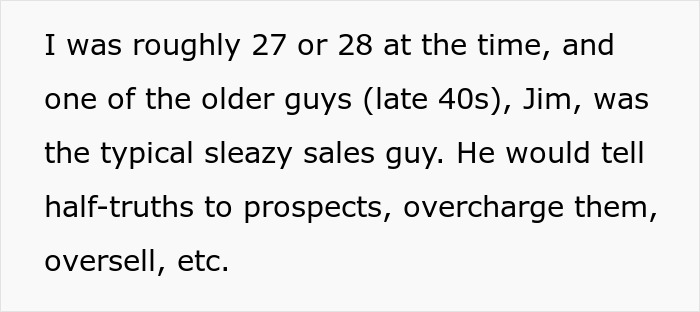 I was roughly 27 or 28 at the time, and one of the older guys (late 40s), Jim, was the typical sleazy sales guy. He would tell half-truths to prospects, overcharge them, oversell, etc.